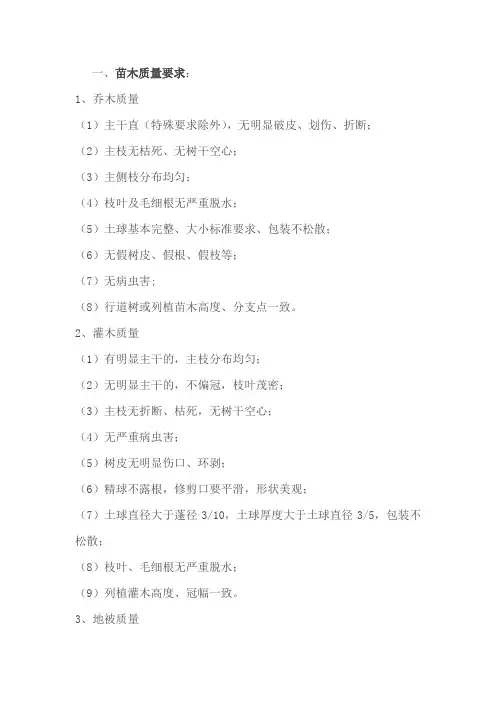 一、苗木质量要求：

1、乔木质量

（1）主干直（特殊要求除外），无明显破皮、划伤、折断；

（2）主枝无枯死、无树干空心；

（3）主侧枝分布均匀；

（4）枝叶及毛细根无严重脱水；

（5）土球基本完整、大小标准要求、包装不松散；

（6）无假树皮、假根、假枝等；

（7）无病虫害；

（8）行道树或列植苗木高度、分支点一致。

2、灌木质量

（1）有明显主干的，主枝分布均匀；

（2）无明显主干的，不偏冠，枝叶茂密；

（3）主枝无折断、枯死，无树干空心；

（4）无严重病虫害；

（5）树皮无明显伤口、环剥；

（6）精球不露根，修剪口要平滑，形状美观；

（7）土球直径大于蓬径 3/10，土球厚度大于土球直径 3/5，包装不松散；

（8）枝叶、毛细根无严重脱水；

（9）列植灌木高度、冠幅一致。

3、地被质量